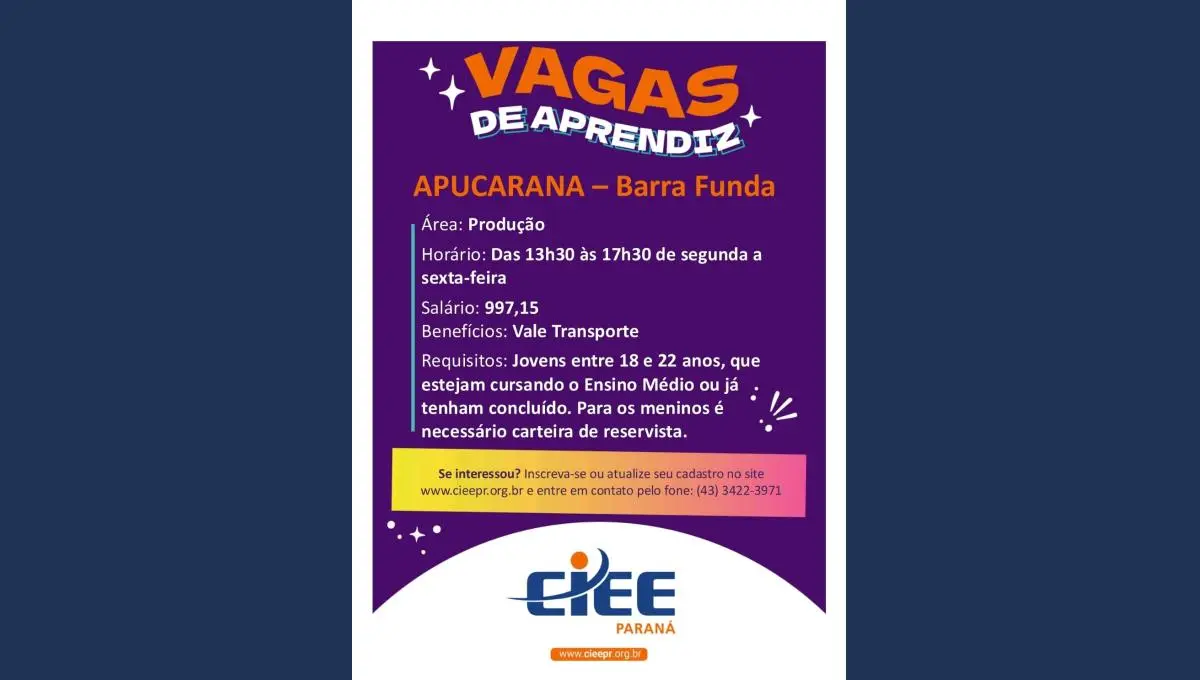 VAGAS DE APRENDIZ

APUCARANA – Barra Funda

Área: Produção

Horário: Das 13h30 às 17h30 de segunda a sexta-feira

Salário: 997,15
Benefícios: Vale Transporte

Requisitos: Jovens entre 18 e 22 anos, que estejam cursando o Ensino Médio ou já tenham concluído. Para os meninos é necessário carteira de reservista.

Se interessou? Inscreva-se ou atualize seu cadastro no site www.cieepr.org.br e entre em contato pelo fone: (43) 3422-3971

CIEE
PARANÁ

www.cieepr.org.br